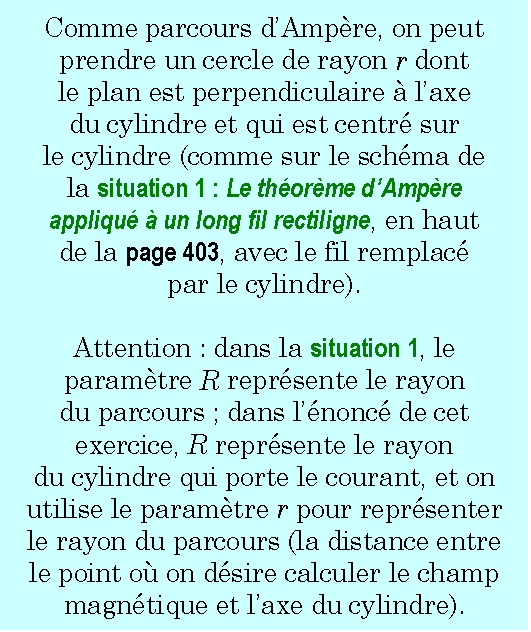 Comme parcours d'Ampère, on peut prendre un cercle de rayon $r$ dont le plan est perpendiculaire à l'axe du cylindre et qui est centré sur le cylindre (comme sur le schéma de la situation 1 : Le théorème d'Ampère appliqué à un long fil rectiligne, en haut de la page 403, avec le fil remplacé par le cylindre).

Attention : dans la situation 1, le paramètre $R$ représente le rayon du parcours ; dans l'énoncé de cet exercice, $R$ représente le rayon du cylindre qui porte le courant, et on utilise le paramètre $r$ pour représenter le rayon du parcours (la distance entre le point où on désire calculer le champ magnétique et l'axe du cylindre).